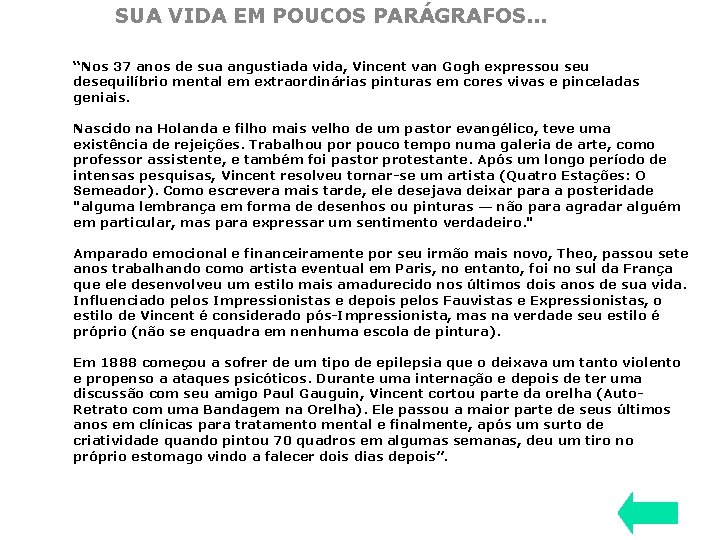 SUA VIDA EM POUCOS PARÁGRAFOS...

“Nos 37 anos de sua angustiada vida, Vincent van Gogh expressou seu desequilíbrio mental em extraordinárias pinturas em cores vivas e pinceladas geniais.

Nascido na Holanda e filho mais velho de um pastor evangélico, teve uma existência de rejeições. Trabalhou por pouco tempo numa galeria de arte, como professor assistente, e também foi pastor protestante. Após um longo período de intensas pesquisas, Vincent resolveu tornar-se um artista (Quatro Estações: O Semeador). Como escrevera mais tarde, ele desejava deixar para a posteridade "alguma lembrança em forma de desenhos ou pinturas — não para agradar alguém em particular, mas para expressar um sentimento verdadeiro."

Amparado emocional e financeiramente por seu irmão mais novo, Theo, passou sete anos trabalhando como artista eventual em Paris, no entanto, foi no sul da França que ele desenvolveu um estilo mais amadurecido nos últimos dois anos de sua vida. Influenciado pelos Impressionistas e depois pelos Fauvistas e Expressionistas, o estilo de Vincent é considerado pós-Impressionista, mas na verdade seu estilo é próprio (não se enquadra em nenhuma escola de pintura).

Em 1888 começou a sofrer de um tipo de epilepsia que o deixava um tanto violento e propenso a ataques psicóticos. Durante uma internação e depois de ter uma discussão com seu amigo Paul Gauguin, Vincent cortou parte da orelha (Auto-Retrato com uma Bandagem na Orelha). Ele passou a maior parte de seus últimos anos em clínicas para tratamento mental e finalmente, após um surto de criatividade quando pintou 70 quadros em algumas semanas, deu um tiro no próprio estomago vindo a falecer dois dias depois”.